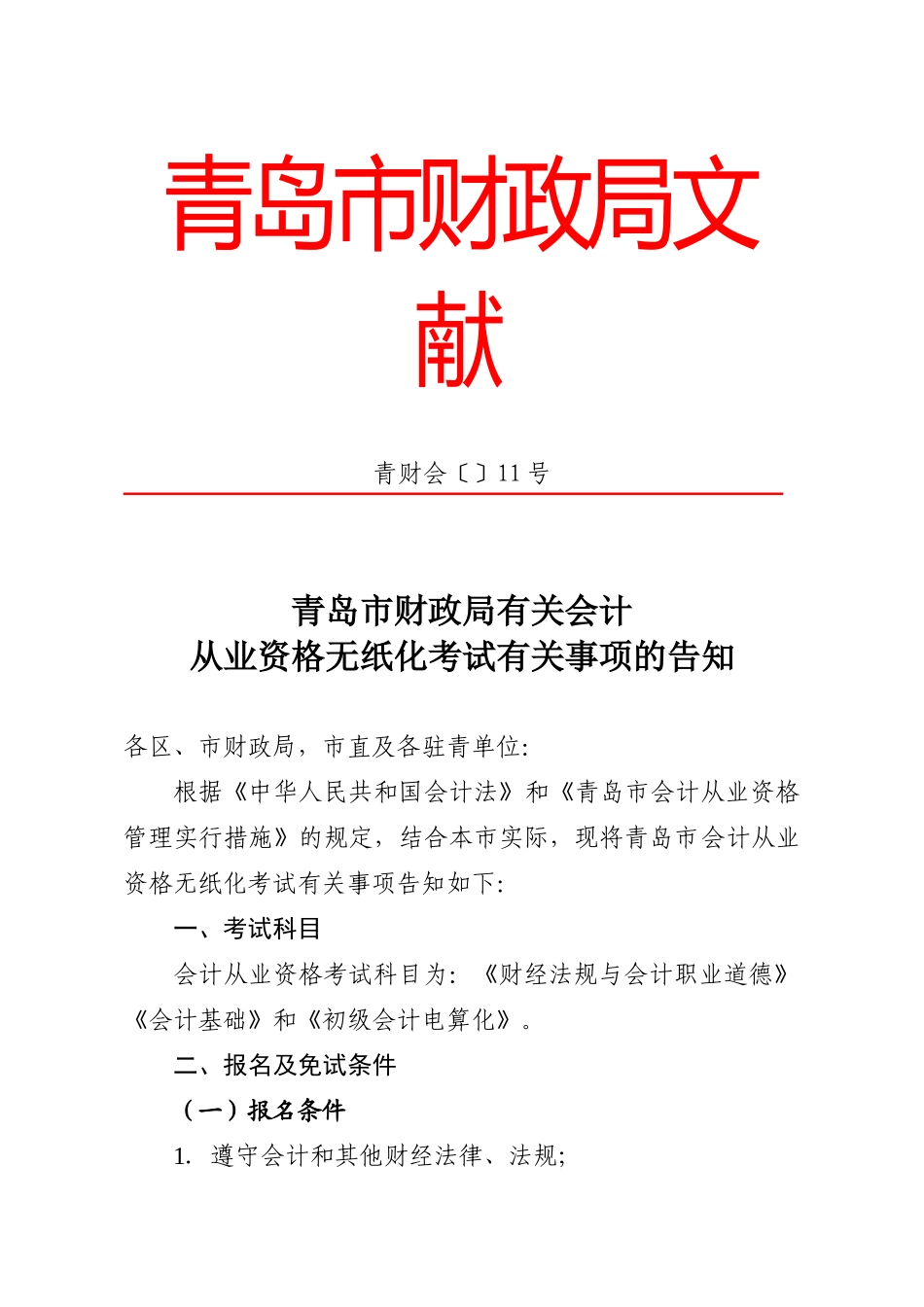 青岛市财政局文献

青财会〔〕11 号

青岛市财政局有关会计
从业资格无纸化考试有关事项的告知

各区、市财政局，市直及各驻青单位:

根据《中华人民共和国会计法》和《青岛市会计从业资格管理实行措施》的规定，结合本市实际，现将青岛市会计从业资格无纸化考试有关事项告知如下:

一、考试科目

会计从业资格考试科目为：《财经法规与会计职业道德》《会计基础》和《初级会计电算化》。

二、报名及免试条件

（一）报名条件

1. 遵守会计和其他财经法律、法规;